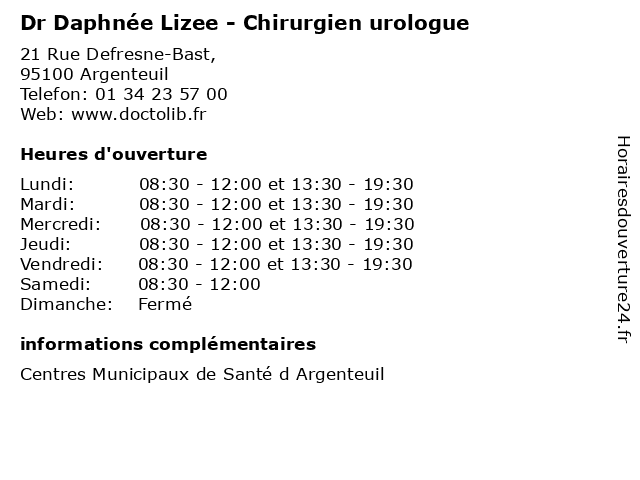 Dr Daphnée Lizee - Chirurgien urologue

21 Rue Defresne-Bast,
95100 Argenteuil
Telefon: 01 34 23 57 00
Web: www.doctolib.fr

Heures d'ouverture

Lundi: 08:30 - 12:00 et 13:30 - 19:30
Mardi: 08:30 - 12:00 et 13:30 - 19:30
Mercredi: 08:30 - 12:00 et 13:30 - 19:30
Jeudi: 08:30 - 12:00 et 13:30 - 19:30
Vendredi: 08:30 - 12:00 et 13:30 - 19:30
Samedi: 08:30 - 12:00
Dimanche: Fermé

informations complémentaires

Centres Municipaux de Santé d Argenteuil

Horairesdouverture24.fr